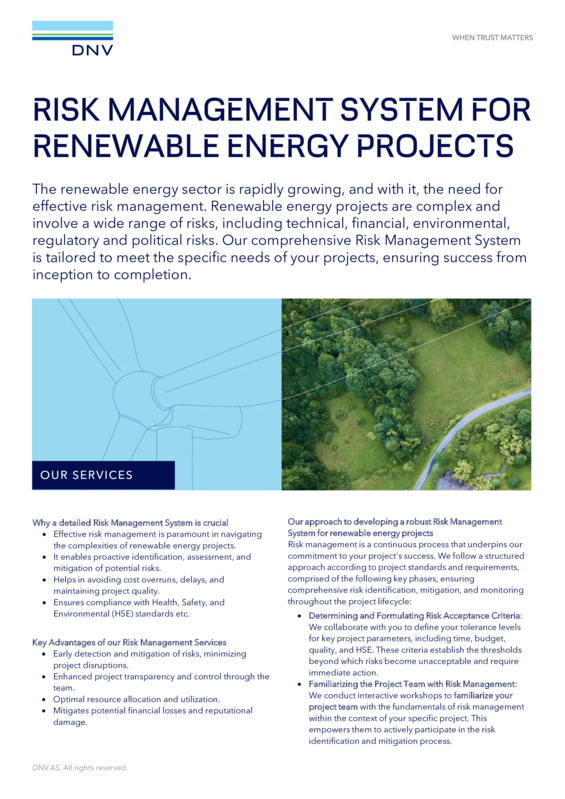 DNV

WHEN TRUST MATTERS

RISK MANAGEMENT SYSTEM FOR RENEWABLE ENERGY PROJECTS

The renewable energy sector is rapidly growing, and with it, the need for effective risk management. Renewable energy projects are complex and involve a wide range of risks, including technical, financial, environmental, regulatory and political risks. Our comprehensive Risk Management System is tailored to meet the specific needs of your projects, ensuring success from inception to completion.

OUR SERVICES

Why a detailed Risk Management System is crucial
- Effective risk management is paramount in navigating the complexities of renewable energy projects.
- It enables proactive identification, assessment, and mitigation of potential risks.
- Helps in avoiding cost overruns, delays, and maintaining project quality.
- Ensures compliance with Health, Safety, and Environmental (HSE) standards etc.

Key Advantages of our Risk Management Services
- Early detection and mitigation of risks, minimizing project disruptions.
- Enhanced project transparency and control through the team.
- Optimal resource allocation and utilization.
- Mitigates potential financial losses and reputational damage.

Our approach to developing a robust Risk Management System for renewable energy projects
Risk management is a continuous process that underpins our commitment to your project's success. We follow a structured approach according to project standards and requirements, comprised of the following key phases, ensuring comprehensive risk identification, mitigation, and monitoring throughout the project lifecycle:
- Determining and Formulating Risk Acceptance Criteria: We collaborate with you to define your tolerance levels for key project parameters, including time, budget, quality, and HSE. These criteria establish the thresholds beyond which risks become unacceptable and require immediate action.
- Familiarizing the Project Team with Risk Management: We conduct interactive workshops to familiarize your project team with the fundamentals of risk management within the context of your specific project. This empowers them to actively participate in the risk identification and mitigation process.

DNV AS. All rights reserved.